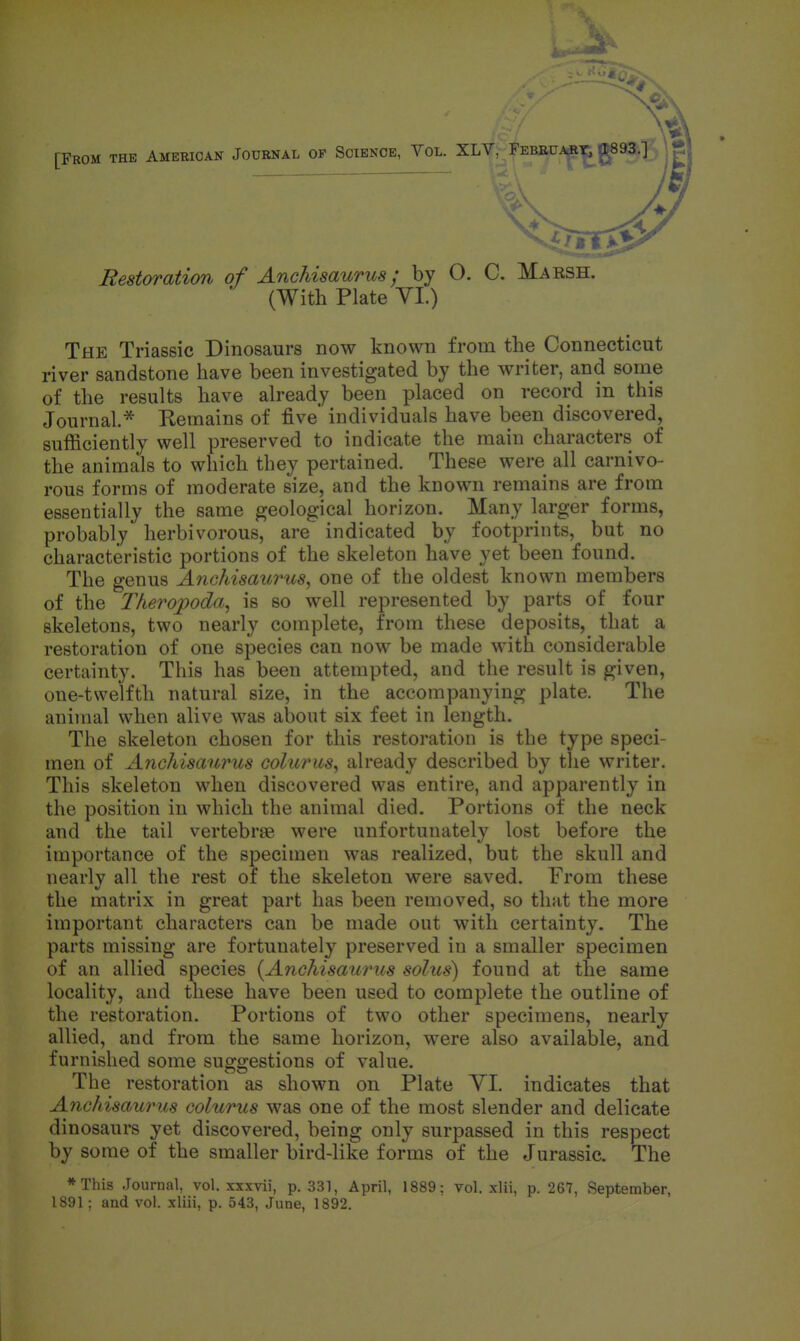 [From the American Journal of Science, Vol. XLV, February, 1893.]

Restoration of Anchisaurus; by O. C. Marsh. (With Plate VI.)

The Triassic Dinosaurs now known from the Connecticut river sandstone have been investigated by the writer, and some of the results have already been placed on record in this Journal.* Remains of five individuals have been discovered, sufficiently well preserved to indicate the main characters of the animals to which they pertained. These were all carnivorous forms of moderate size, and the known remains are from essentially the same geological horizon. Many larger forms, probably herbivorous, are indicated by footprints, but no characteristic portions of the skeleton have yet been found.

The genus Anchisaurus, one of the oldest known members of the Theropoda, is so well represented by parts of four skeletons, two nearly complete, from these deposits, that a restoration of one species can now be made with considerable certainty. This has been attempted, and the result is given, one-twelfth natural size, in the accompanying plate. The animal when alive was about six feet in length.

The skeleton chosen for this restoration is the type specimen of Anchisaurus colurus, already described by the writer. This skeleton when discovered was entire, and apparently in the position in which the animal died. Portions of the neck and the tail vertebræ were unfortunately lost before the importance of the specimen was realized, but the skull and nearly all the rest of the skeleton were saved. From these the matrix in great part has been removed, so that the more important characters can be made out with certainty. The parts missing are fortunately preserved in a smaller specimen of an allied species (Anchisaurus solus) found at the same locality, and these have been used to complete the outline of the restoration. Portions of two other specimens, nearly allied, and from the same horizon, were also available, and furnished some suggestions of value.

The restoration as shown on Plate VI. indicates that Anchisaurus colurus was one of the most slender and delicate dinosaurs yet discovered, being only surpassed in this respect by some of the smaller bird-like forms of the Jurassic. The

* This Journal, vol. xxxvii, p. 331, April, 1889; vol. xlii, p. 267, September, 1891; and vol. xliii, p. 543, June, 1892.